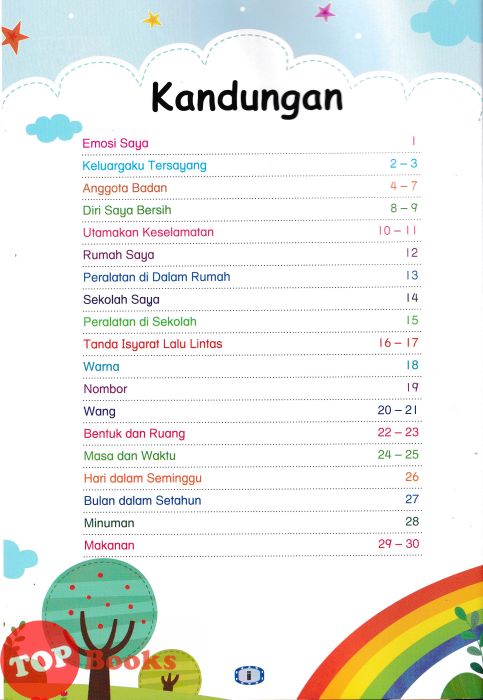 Kandungan

| | |
|---|---|
| Emosi Saya | 1 |
| Keluargaku Tersayang | 2 – 3 |
| Anggota Badan | 4 – 7 |
| Diri Saya Bersih | 8 – 9 |
| Utamakan Keselamatan | 10 – 11 |
| Rumah Saya | 12 |
| Peralatan di Dalam Rumah | 13 |
| Sekolah Saya | 14 |
| Peralatan di Sekolah | 15 |
| Tanda Isyarat Lalu Lintas | 16 – 17 |
| Warna | 18 |
| Nombor | 19 |
| Wang | 20 – 21 |
| Bentuk dan Ruang | 22 – 23 |
| Masa dan Waktu | 24 – 25 |
| Hari dalam Seminggu | 26 |
| Bulan dalam Setahun | 27 |
| Minuman | 28 |
| Makanan | 29 – 30 |

TOP Books

i